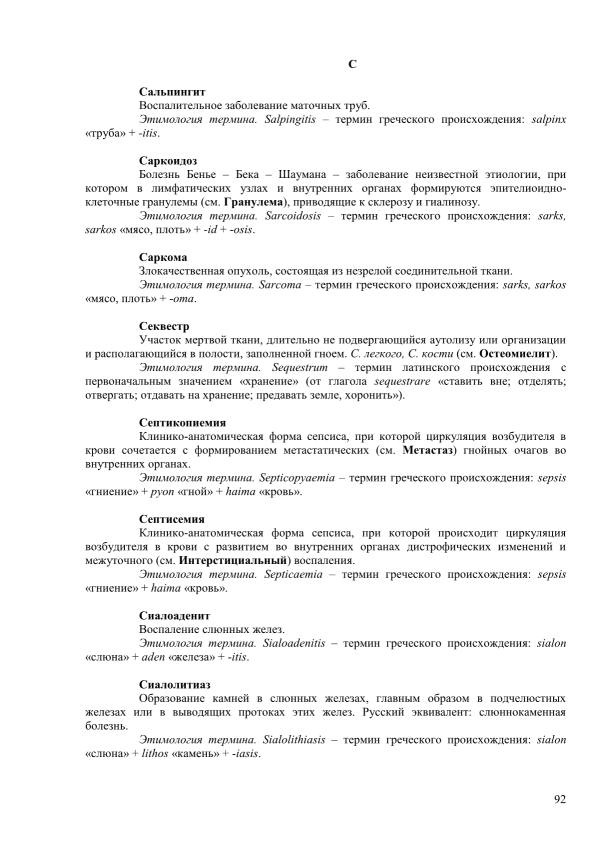 С

Сальпингит

Воспалительное заболевание маточных труб.

Этимология термина. Salpingitis – термин греческого происхождения: salpinx «труба» + -itis.

Саркоидоз

Болезнь Бенье – Бека – Шаумана – заболевание неизвестной этиологии, при котором в лимфатических узлах и внутренних органах формируются эпителиоидно-клеточные гранулемы (см. Гранулема), приводящие к склерозу и гиалинозу.

Этимология термина. Sarcoidosis – термин греческого происхождения: sarks, sarkos «мясо, плоть» + -id + -osis.

Саркома

Злокачественная опухоль, состоящая из незрелой соединительной ткани.

Этимология термина. Sarcoma – термин греческого происхождения: sarks, sarkos «мясо, плоть» + -oma.

Секвестр

Участок мертвой ткани, длительно не подвергающийся аутолизу или организации и располагающийся в полости, заполненной гноем. С. легкого, С. кости (см. Остеомиелит).

Этимология термина. Sequestrum – термин латинского происхождения с первоначальным значением «хранение» (от глагола sequestrare «ставить вне; отделять; отвергать; отдавать на хранение; предавать земле, хоронить»).

Септикопиемия

Клинико-анатомическая форма сепсиса, при которой циркуляция возбудителя в крови сочетается с формированием метастатических (см. Метастаз) гнойных очагов во внутренних органах.

Этимология термина. Septicopyaemia – термин греческого происхождения: sepsis «гниение» + pyon «гной» + haima «кровь».

Септисемия

Клинико-анатомическая форма сепсиса, при которой происходит циркуляция возбудителя в крови с развитием во внутренних органах дистрофических изменений и межуточного (см. Интерстициальный) воспаления.

Этимология термина. Septicaemia – термин греческого происхождения: sepsis «гниение» + haima «кровь».

Сиалоаденит

Воспаление слюнных желез.

Этимология термина. Sialoadenitis – термин греческого происхождения: sialon «слюна» + aden «железа» + -itis.

Сиалолитиаз

Образование камней в слюнных железах, главным образом в подчелюстных железах или в выводящих протоках этих желез. Русский эквивалент: слюннокаменная болезнь.

Этимология термина. Sialolithiasis – термин греческого происхождения: sialon «слюна» + lithos «камень» + -iasis.

92